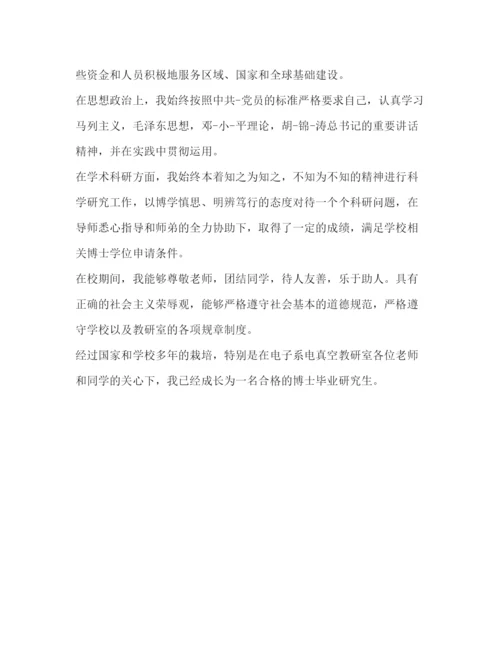 些资金和人员积极地服务区域、国家和全球基础建设。

在思想政治上，我始终按照中共-党员的标准严格要求自己，认真学习马列主义，毛泽东思想，邓-小-平理论，胡-锦-涛总书记的重要讲话精神，并在实践中贯彻运用。

在学术科研方面，我始终本着知之为知之，不知为不知的精神进行科学研究工作，以博学慎思、明辨笃行的态度对待一个个科研问题，在导师悉心指导和师弟的全力协助下，取得了一定的成绩，满足学校相关博士学位申请条件。

在校期间，我能够尊敬老师，团结同学，待人友善，乐于助人。具有正确的社会主义荣辱观，能够严格遵守社会基本的道德规范，严格遵守学校以及教研室的各项规章制度。

经过国家和学校多年的栽培，特别是在电子系电真空教研室各位老师和同学的关心下，我已经成长为一名合格的博士毕业研究生。